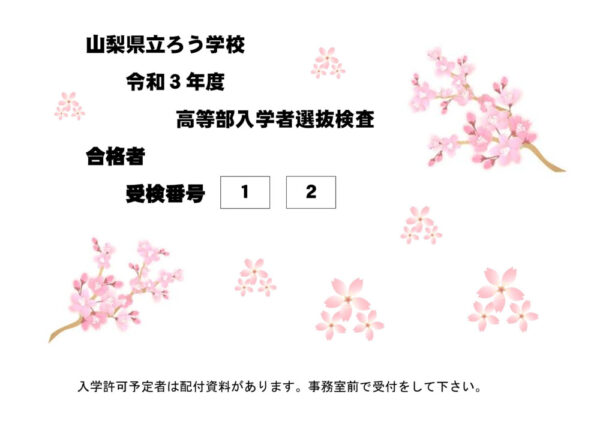 山梨県立ろう学校

令和３年度

高等部入学者選抜検査

合格者

受検番号　１　２

入学許可予定者は配付資料があります。事務室前で受付をして下さい。